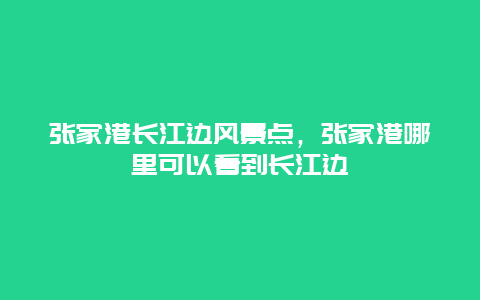 张家港长江边风景点，张家港哪里可以看到长江边